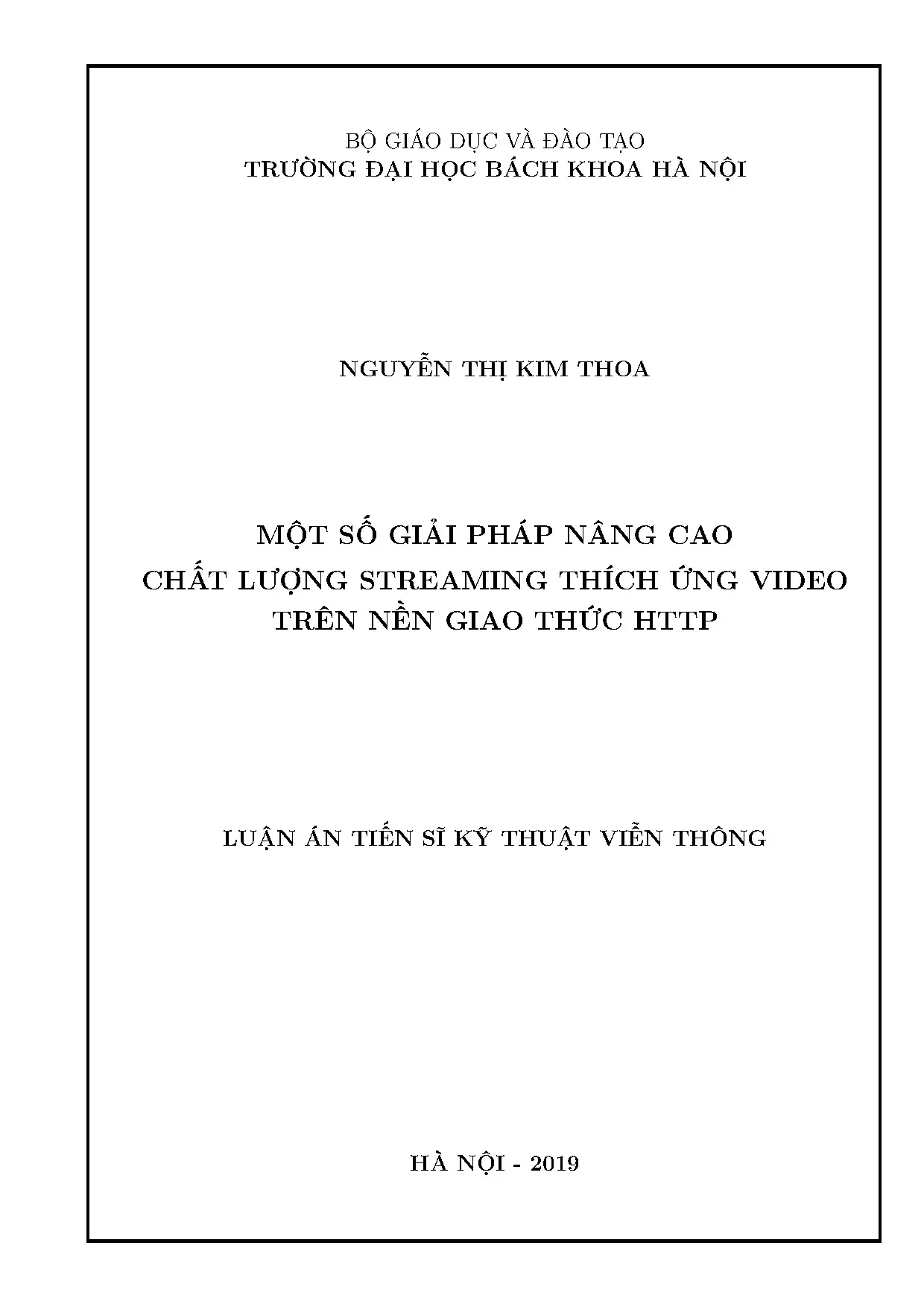 BỘ GIÁO DỤC VÀ ĐÀO TẠO
TRƯỜNG ĐẠI HỌC BÁCH KHOA HÀ NỘI

NGUYỄN THỊ KIM THOA

MỘT SỐ GIẢI PHÁP NÂNG CAO
CHẤT LƯỢNG STREAMING THÍCH ỨNG VIDEO
TRÊN NỀN GIAO THỨC HTTP

LUẬN ÁN TIẾN SĨ KỸ THUẬT VIỄN THÔNG

HÀ NỘI - 2019